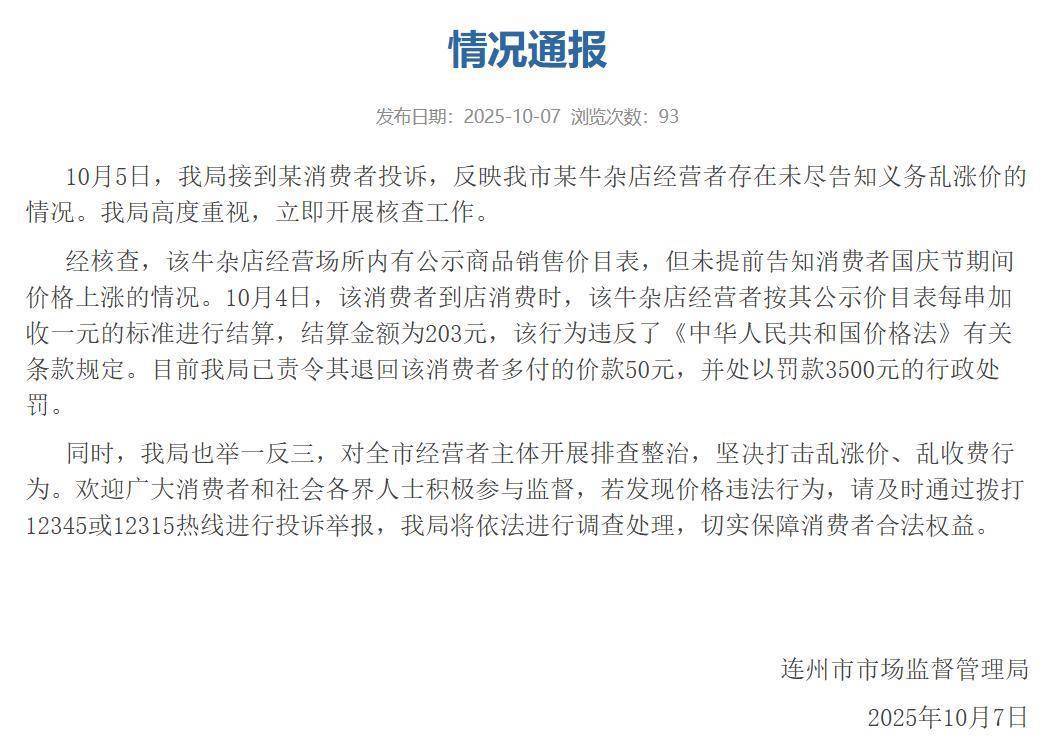 情况通报

发布日期：2025-10-07 浏览次数：93

10月5日，我局接到某消费者投诉，反映我市某牛杂店经营者存在未尽告知义务乱涨价的情况。我局高度重视，立即开展核查工作。

经核查，该牛杂店经营场所内有公示商品销售价目表，但未提前告知消费者国庆节期间价格上涨的情况。10月4日，该消费者到店消费时，该牛杂店经营者按其公示价目表每串加收一元的标准进行结算，结算金额为203元，该行为违反了《中华人民共和国价格法》有关条款规定。目前我局已责令其退回该消费者多付的价款50元，并处以罚款3500元的行政处罚。

同时，我局也举一反三，对全市经营者主体开展排查整治，坚决打击乱涨价、乱收费行为。欢迎广大消费者和社会各界人士积极参与监督，若发现价格违法行为，请及时通过拨打12345或12315热线进行投诉举报，我局将依法进行调查处理，切实保障消费者合法权益。

连州市市场监督管理局

2025年10月7日